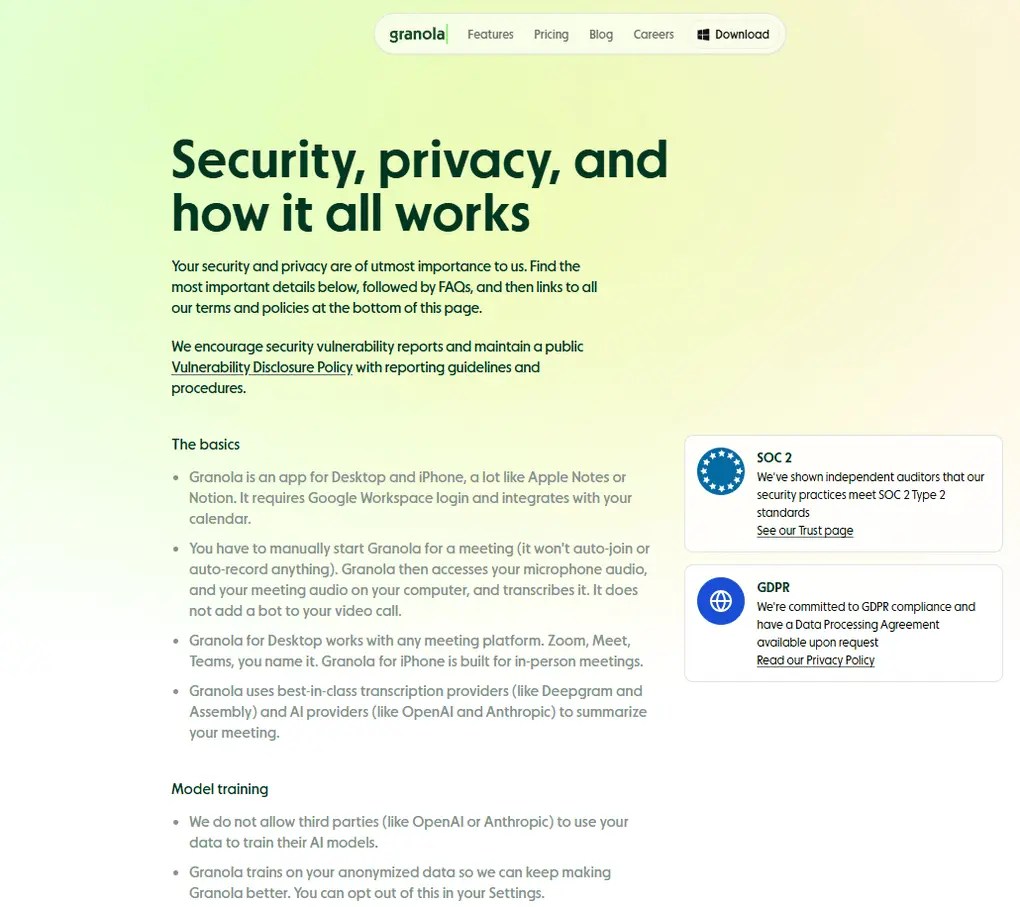 granola Features Pricing Blog Careers Download

Security, privacy, and how it all works

Your security and privacy are of utmost importance to us. Find the most important details below, followed by FAQs, and then links to all our terms and policies at the bottom of this page.

We encourage security vulnerability reports and maintain a public Vulnerability Disclosure Policy with reporting guidelines and procedures.

The basics

- Granola is an app for Desktop and iPhone, a lot like Apple Notes or Notion. It requires Google Workspace login and integrates with your calendar.
- You have to manually start Granola for a meeting (it won't auto-join or auto-record anything). Granola then accesses your microphone audio, and your meeting audio on your computer, and transcribes it. It does not add a bot to your video call.
- Granola for Desktop works with any meeting platform. Zoom, Meet, Teams, you name it. Granola for iPhone is built for in-person meetings.
- Granola uses best-in-class transcription providers (like Deepgram and Assembly) and AI providers (like OpenAI and Anthropic) to summarize your meeting.

Model training

- We do not allow third parties (like OpenAI or Anthropic) to use your data to train their AI models.
- Granola trains on your anonymized data so we can keep making Granola better. You can opt out of this in your Settings.

SOC 2
We've shown independent auditors that our security practices meet SOC 2 Type 2 standards
See our Trust page

GDPR
We're committed to GDPR compliance and have a Data Processing Agreement available upon request
Read our Privacy Policy